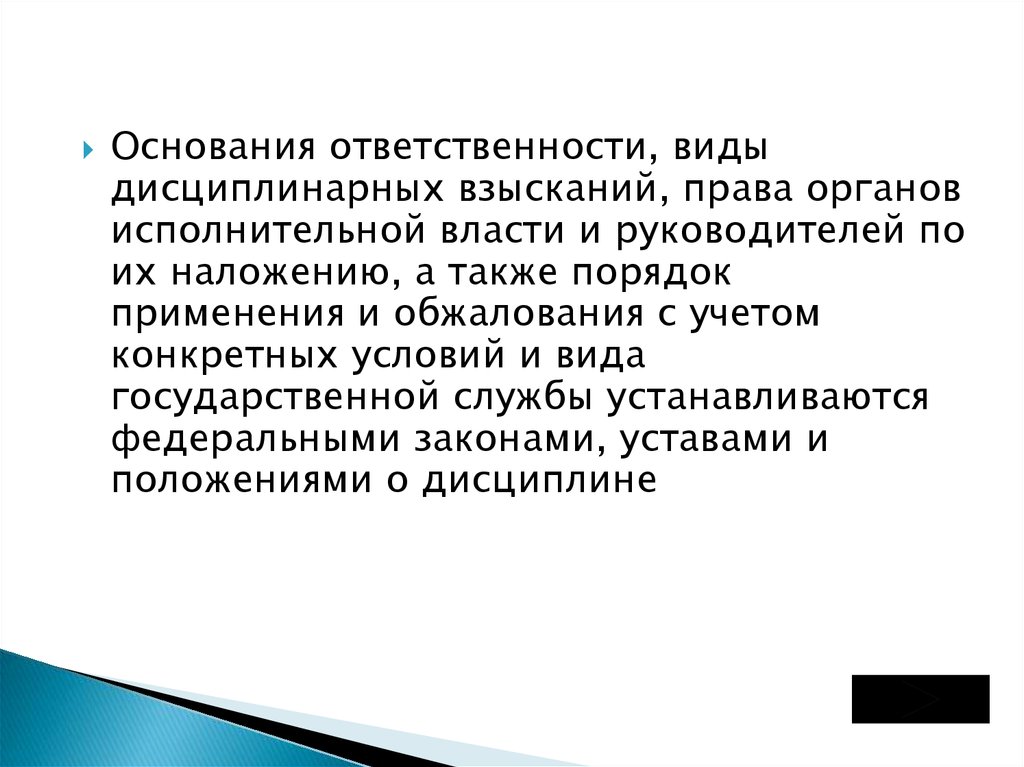 Основания ответственности, виды дисциплинарных взысканий, права органов исполнительной власти и руководителей по их наложению, а также порядок применения и обжалования с учетом конкретных условий и вида государственной службы устанавливаются федеральными законами, уставами и положениями о дисциплине